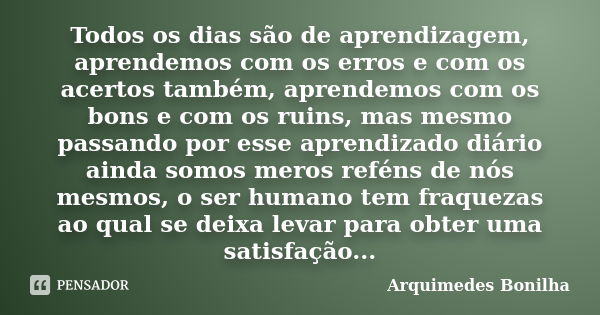 Todos os dias são de aprendizagem, aprendemos com os erros e com os acertos também, aprendemos com os bons e com os ruins, mas mesmo passando por esse aprendizado diário ainda somos meros reféns de nós mesmos, o ser humano tem fraquezas ao qual se deixa levar para obter uma satisfação...

PENSADOR

Arquimedes Bonilha